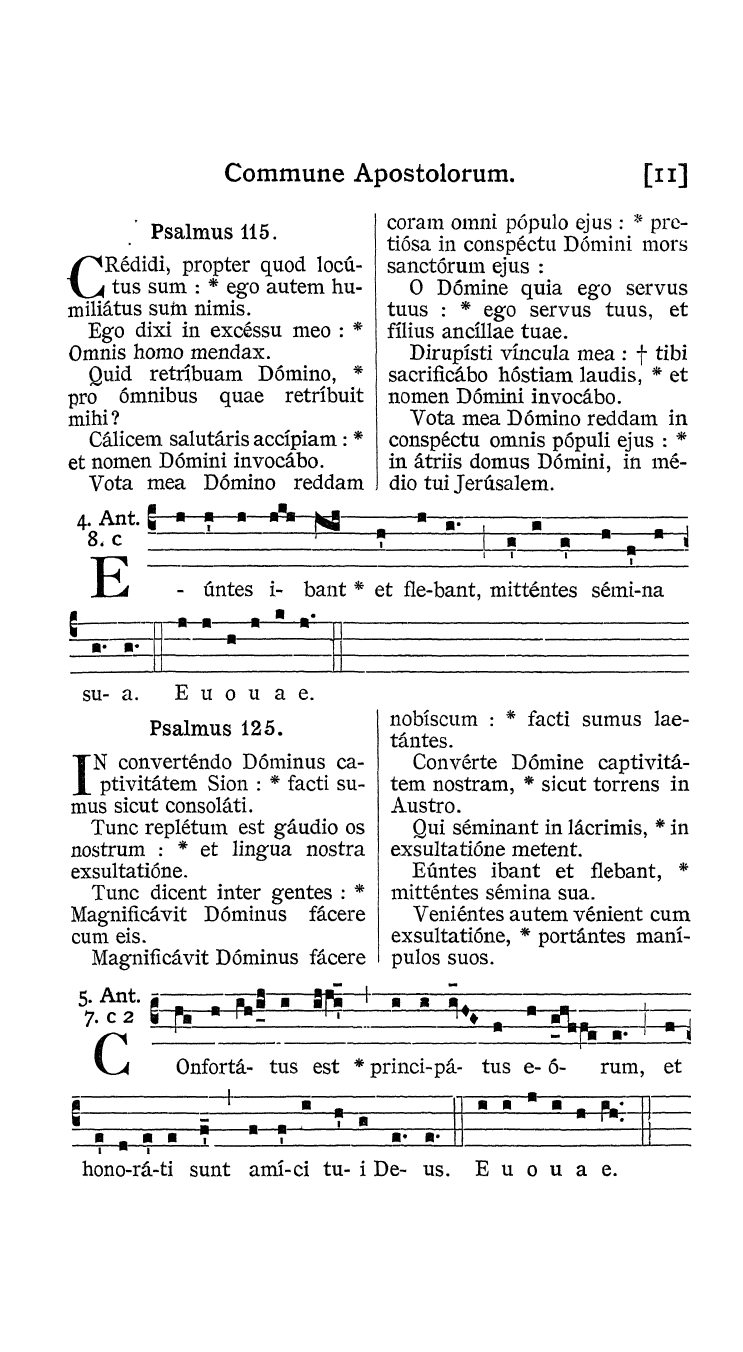 Commune Apostolorum. [11]

Psalmus 115.

CRédidi, propter quod locútus sum : * ego autem humiliátus sum nimis.
Ego dixi in excéssu meo : * Omnis homo mendax.
Quid retríbuam Dómino, * pro ómnibus quae retríbuit mihi?
Cálicem salutáris accípiam : * et nomen Dómini invocábo.
Vota mea Dómino reddam coram omni pópulo ejus : * pretiósa in conspéctu Dómini mors sanctórum ejus :
O Dómine quia ego servus tuus : * ego servus tuus, et fílius ancíllae tuae.
Dirupísti víncula mea : † tibi sacrificábo hóstiam laudis, * et nomen Dómini invocábo.
Vota mea Dómino reddam in conspéctu omnis pópuli ejus : * in átriis domus Dómini, in médio tui Jerúsalem.

4. Ant. 8. c

E - úntes i- bant * et fle-bant, mitténtes sémi-na su- a. E u o u a e.

Psalmus 125.

IN converténdo Dóminus captivitátem Sion : * facti sumus sicut consoláti.
Tunc replétum est gáudio os nostrum : * et lingua nostra exsultatióne.
Tunc dicent inter gentes : * Magnificávit Dóminus fácere cum eis.
Magnificávit Dóminus fácere nobíscum : * facti sumus laetántes.
Convérte Dómine captivitátem nostram, * sicut torrens in Austro.
Qui séminant in lácrimis, * in exsultatióne metent.
Eúntes ibant et flebant, * mitténtes sémina sua.
Veniéntes autem vénient cum exsultatióne, * portántes manípulos suos.

5. Ant. 7. c 2

C Onfortá- tus est * princi-pá- tus e- ó- rum, et hono-rá-ti sunt amí-ci tu- i De- us. E u o u a e.